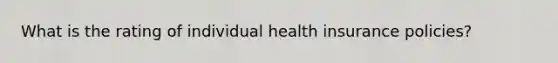 What is the rating of individual health insurance policies?